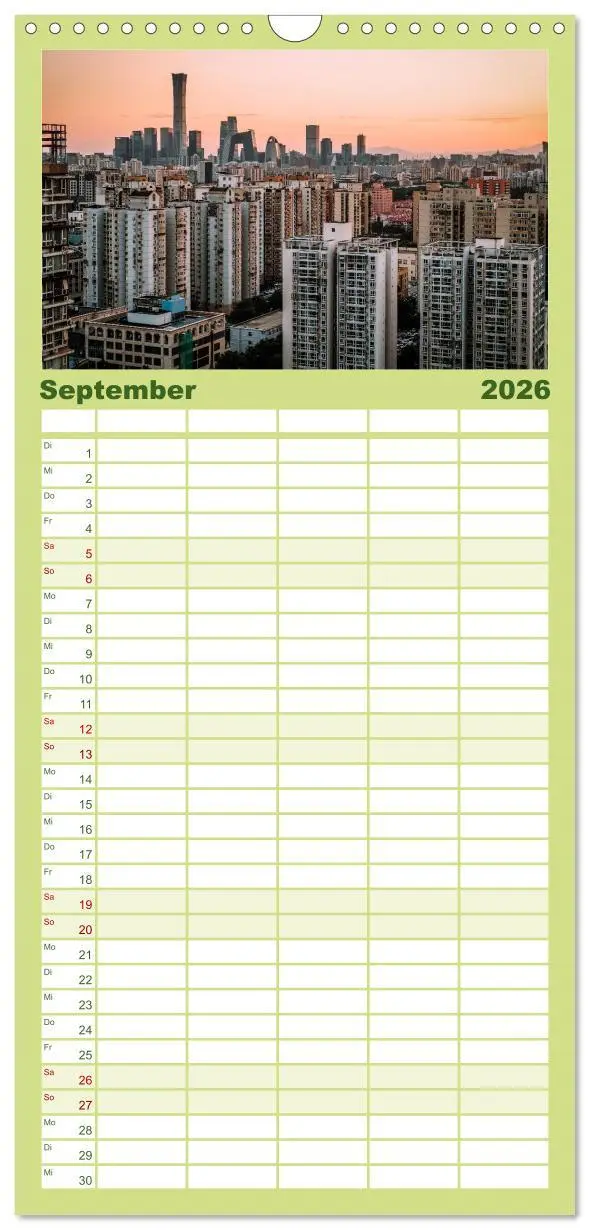 September 2026

| | | | | | |
|---|---|---|---|---|---|
| Di 1 | | | | | |
| Mi 2 | | | | | |
| Do 3 | | | | | |
| Fr 4 | | | | | |
| Sa 5 | | | | | |
| So 6 | | | | | |
| Mo 7 | | | | | |
| Di 8 | | | | | |
| Mi 9 | | | | | |
| Do 10 | | | | | |
| Fr 11 | | | | | |
| Sa 12 | | | | | |
| So 13 | | | | | |
| Mo 14 | | | | | |
| Di 15 | | | | | |
| Mi 16 | | | | | |
| Do 17 | | | | | |
| Fr 18 | | | | | |
| Sa 19 | | | | | |
| So 20 | | | | | |
| Mo 21 | | | | | |
| Di 22 | | | | | |
| Mi 23 | | | | | |
| Do 24 | | | | | |
| Fr 25 | | | | | |
| Sa 26 | | | | | |
| So 27 | | | | | |
| Mo 28 | | | | | |
| Di 29 | | | | | |
| Mi 30 | | | | | |